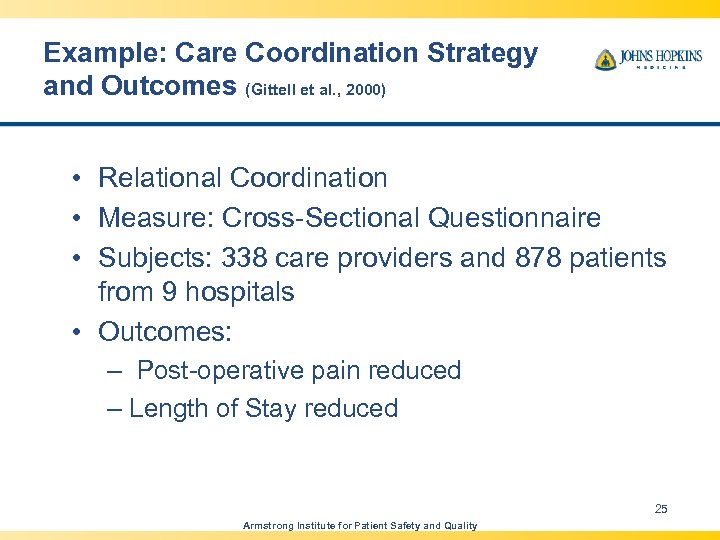 Example: Care Coordination Strategy and Outcomes (Gittell et al., 2000)

JOHNS HOPKINS
MEDICINE

• Relational Coordination
• Measure: Cross-Sectional Questionnaire
• Subjects: 338 care providers and 878 patients from 9 hospitals
• Outcomes:
– Post-operative pain reduced
– Length of Stay reduced

25

Armstrong Institute for Patient Safety and Quality